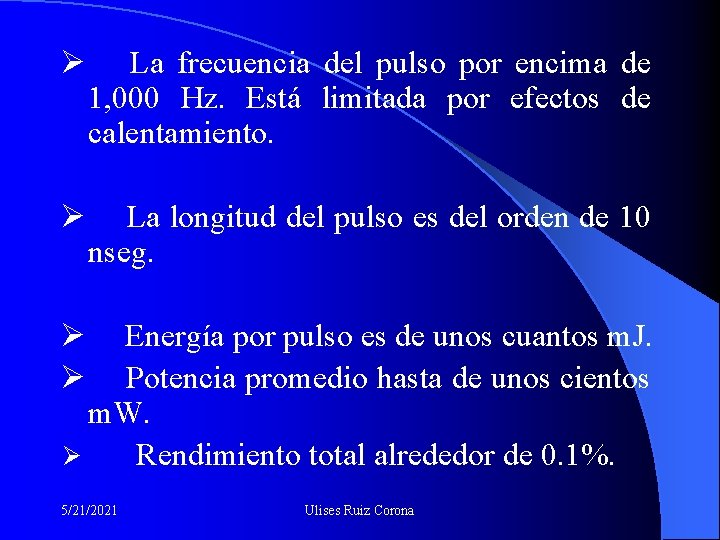 ➢ La frecuencia del pulso por encima de 1,000 Hz. Está limitada por efectos de calentamiento.

➢ La longitud del pulso es del orden de 10 nseg.

➢ Energía por pulso es de unos cuantos mJ.

➢ Potencia promedio hasta de unos cientos mW.

➢ Rendimiento total alrededor de 0.1%.

5/21/2021 Ulises Ruiz Corona